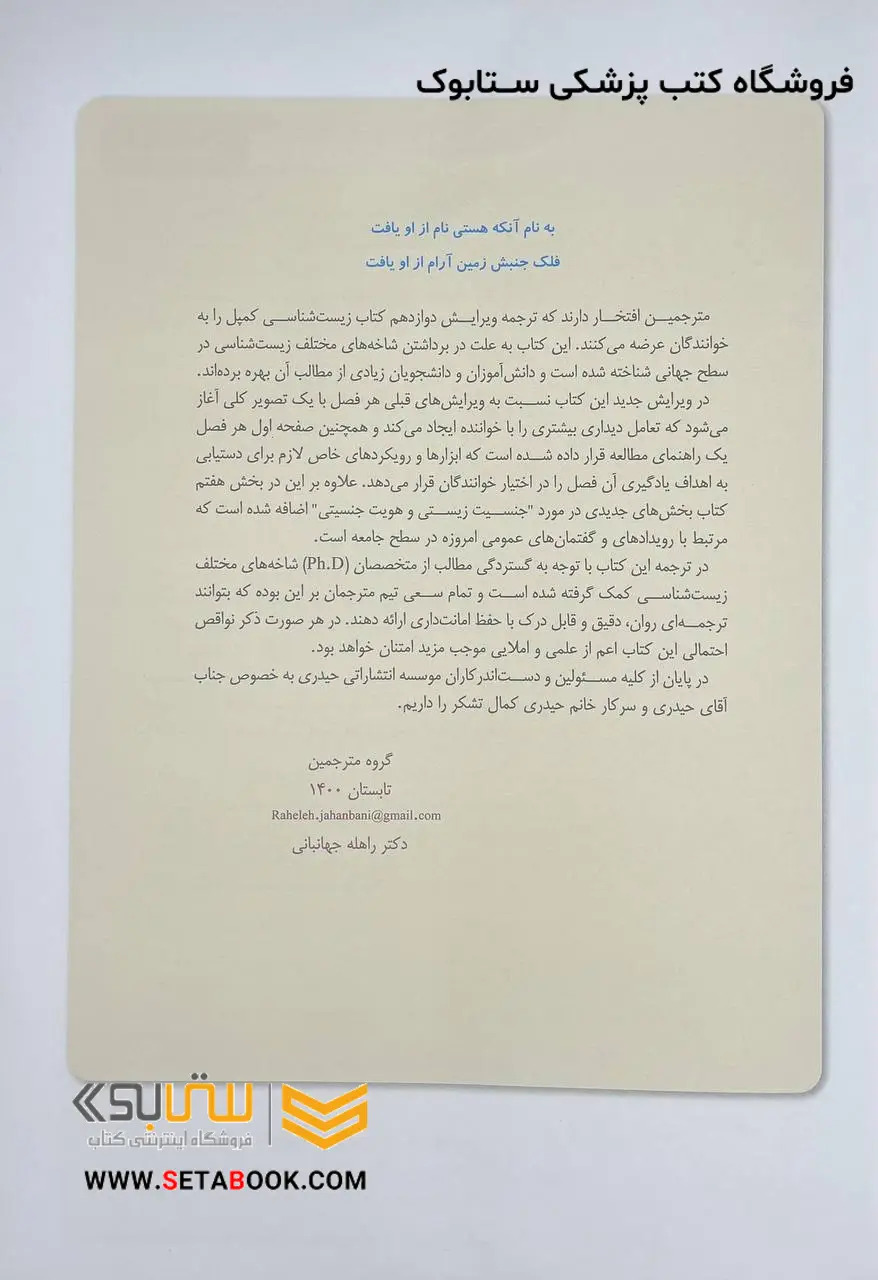 فروشگاه کتب پزشکی ستابوک

به نام آنکه هستی نام از او یافت
فلک جنبش زمین آرام از او یافت

مترجمین افتخار دارند که ترجمه ویرایش دوازدهم کتاب زیست‌شناسی کمپل را به خوانندگان عرضه می‌کنند. این کتاب به علت در برداشتن شاخه‌های مختلف زیست‌شناسی در سطح جهانی شناخته شده است و دانش‌آموزان و دانشجویان زیادی از مطالب آن بهره برده‌اند.
در ویرایش جدید این کتاب نسبت به ویرایش‌های قبلی هر فصل با یک تصویر کلی آغاز می‌شود که تعامل دیداری بیشتری را با خواننده ایجاد می‌کند و همچنین صفحه اول هر فصل یک راهنمای مطالعه قرار داده شده است که ابزارها و رویکردهای خاص لازم برای دستیابی به اهداف یادگیری آن فصل را در اختیار خوانندگان قرار می‌دهد. علاوه بر این در بخش هفتم کتاب بخش‌های جدیدی در مورد "جنسیت زیستی و هویت جنسیتی" اضافه شده است که مرتبط با رویدادهای و گفتمان‌های عمومی امروزه در سطح جامعه است.
در ترجمه این کتاب با توجه به گستردگی مطالب از متخصصان (Ph.D) شاخه‌های مختلف زیست‌شناسی کمک گرفته شده است و تمام سعی تیم مترجمان بر این بوده که بتوانند ترجمه‌ای روان، دقیق و قابل درک با حفظ امانت‌داری ارائه دهند. در هر صورت ذکر نواقص احتمالی این کتاب اعم از علمی و املایی موجب مزید امتنان خواهد بود.
در پایان از کلیه مسئولین و دست‌اندرکاران موسسه انتشاراتی حیدری به خصوص جناب آقای حیدری و سرکار خانم حیدری کمال تشکر را داریم.

گروه مترجمین
تابستان ۱۴۰۰
Raheleh.jahanbani@gmail.com
دکتر راهله جهانبانی

ستابوک
فروشگاه اینترنتی کتاب
WWW.SETABOOK.COM